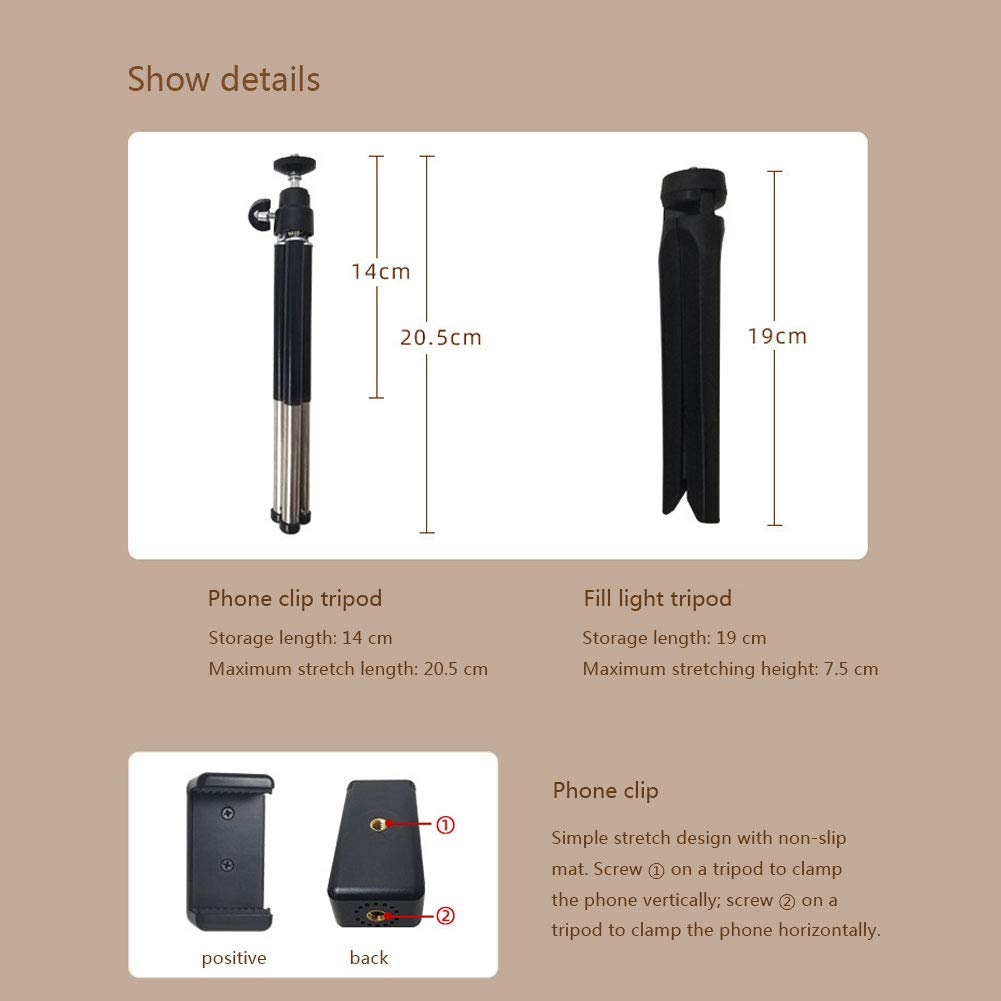 Show details

14cm

20.5cm

19cm

Phone clip tripod

Storage length: 14 cm

Maximum stretch length: 20.5 cm

Fill light tripod

Storage length: 19 cm

Maximum stretching height: 7.5 cm

①

②

positive

back

Phone clip

Simple stretch design with non-slip mat. Screw ① on a tripod to clamp the phone vertically; screw ② on a tripod to clamp the phone horizontally.